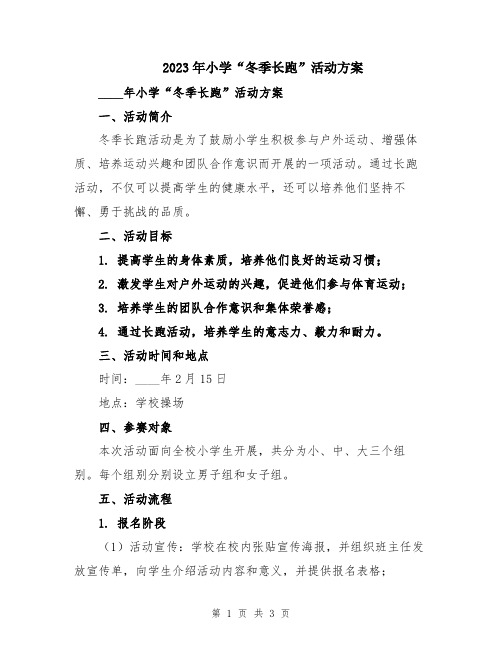 2023年小学“冬季长跑”活动方案

____年小学“冬季长跑”活动方案

一、活动简介

冬季长跑活动是为了鼓励小学生积极参与户外运动、增强体质、培养运动兴趣和团队合作意识而开展的一项活动。通过长跑活动，不仅可以提高学生的健康水平，还可以培养他们坚持不懈、勇于挑战的品质。

二、活动目标

1. 提高学生的身体素质，培养他们良好的运动习惯；

2. 激发学生对户外运动的兴趣，促进他们参与体育运动；

3. 培养学生的团队合作意识和集体荣誉感；

4. 通过长跑活动，培养学生的意志力、毅力和耐力。

三、活动时间和地点

时间：____年2月15日

地点：学校操场

四、参赛对象

本次活动面向全校小学生开展，共分为小、中、大三个组别。每个组别分别设立男子组和女子组。

五、活动流程

1. 报名阶段

（1）活动宣传：学校在校内张贴宣传海报，并组织班主任发放宣传单，向学生介绍活动内容和意义，并提供报名表格；

第 1 页 共 3 页